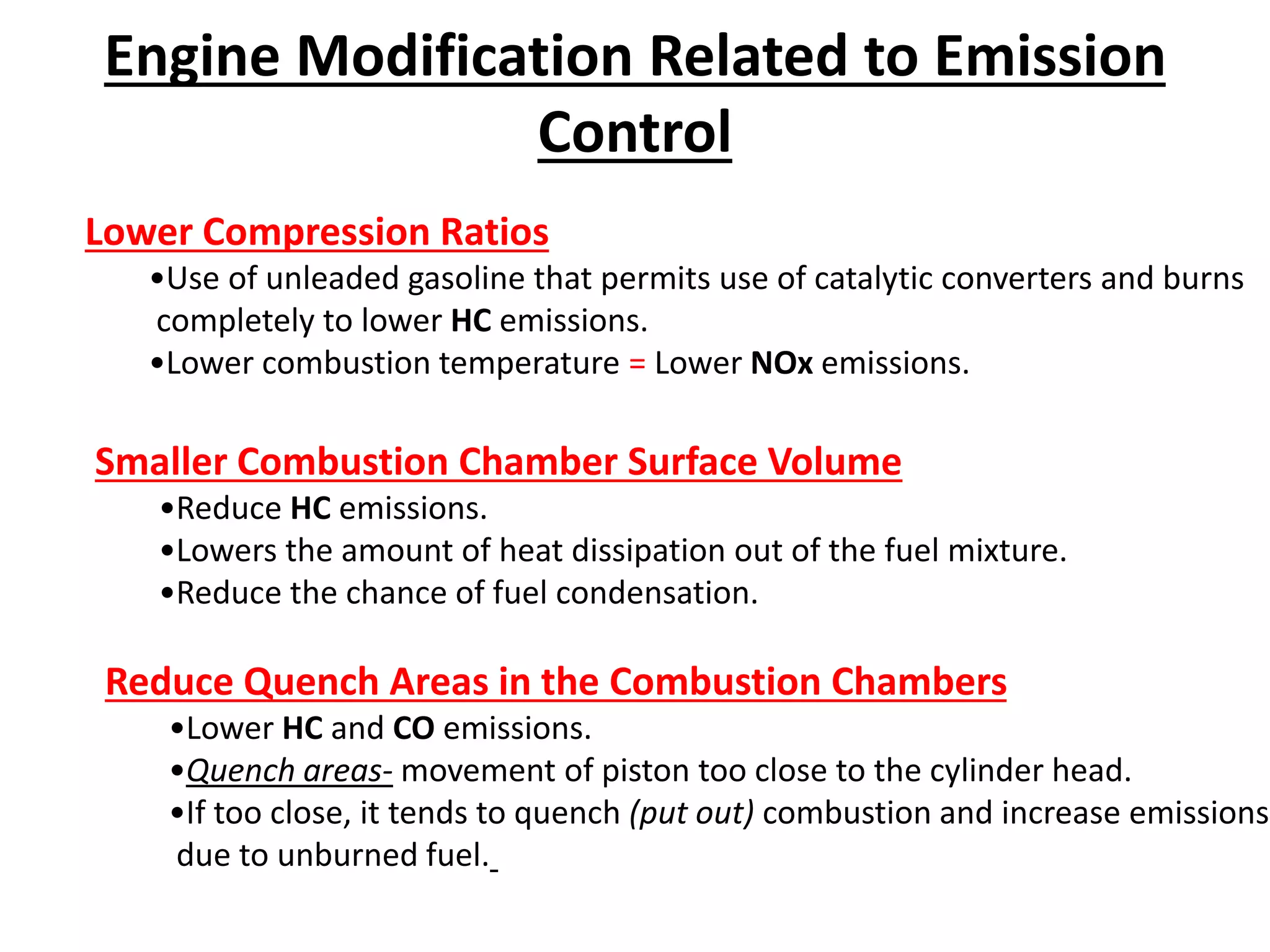 Engine Modification Related to Emission Control

Lower Compression Ratios

•Use of unleaded gasoline that permits use of catalytic converters and burns completely to lower HC emissions.

•Lower combustion temperature = Lower NOx emissions.

Smaller Combustion Chamber Surface Volume

•Reduce HC emissions.

•Lowers the amount of heat dissipation out of the fuel mixture.

•Reduce the chance of fuel condensation.

Reduce Quench Areas in the Combustion Chambers

•Lower HC and CO emissions.

•Quench areas- movement of piston too close to the cylinder head.

•If too close, it tends to quench (put out) combustion and increase emissions due to unburned fuel.